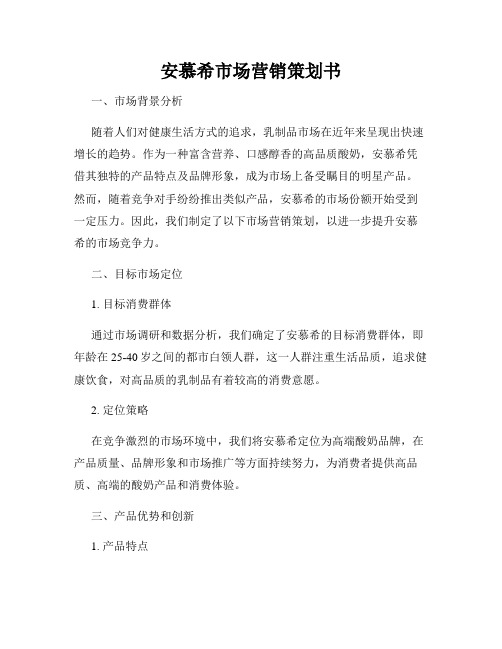 安慕希市场营销策划书

一、市场背景分析

随着人们对健康生活方式的追求，乳制品市场在近年来呈现出快速增长的趋势。作为一种富含营养、口感醇香的高品质酸奶，安慕希凭借其独特的产品特点及品牌形象，成为市场上备受瞩目的明星产品。然而，随着竞争对手纷纷推出类似产品，安慕希的市场份额开始受到一定压力。因此，我们制定了以下市场营销策划，以进一步提升安慕希的市场竞争力。

二、目标市场定位

1. 目标消费群体

通过市场调研和数据分析，我们确定了安慕希的目标消费群体，即年龄在 25-40 岁之间的都市白领人群，这一人群注重生活品质，追求健康饮食，对高品质的乳制品有着较高的消费意愿。

2. 定位策略

在竞争激烈的市场环境中，我们将安慕希定位为高端酸奶品牌，在产品质量、品牌形象和市场推广等方面持续努力，为消费者提供高品质、高端的酸奶产品和消费体验。

三、产品优势和创新

1. 产品特点